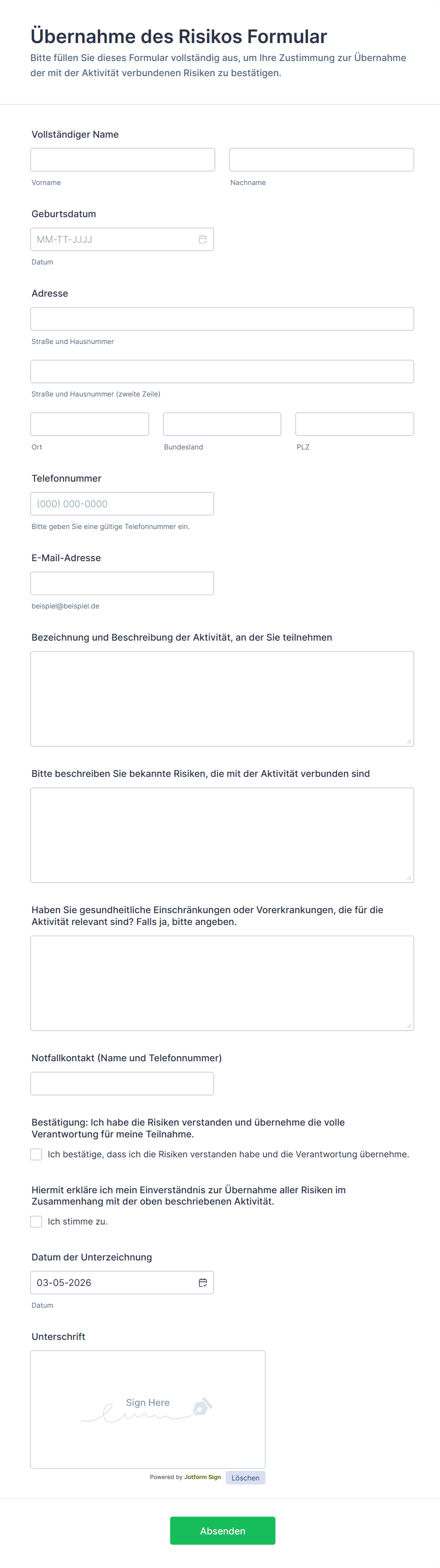 Übernahme des Risikos Formular

Bitte füllen Sie dieses Formular vollständig aus, um Ihre Zustimmung zur Übernahme der mit der Aktivität verbundenen Risiken zu bestätigen.

Vollständiger Name

Vorname

Nachname

Geburtsdatum

MM-TT-JJJJ

Datum

Adresse

Straße und Hausnummer

Straße und Hausnummer (zweite Zeile)

Ort

Bundesland

PLZ

Telefonnummer

(000) 000-0000

Bitte geben Sie eine gültige Telefonnummer ein.

E-Mail-Adresse

beispiel@beispiel.de

Bezeichnung und Beschreibung der Aktivität, an der Sie teilnehmen

Bitte beschreiben Sie bekannte Risiken, die mit der Aktivität verbunden sind

Haben Sie gesundheitliche Einschränkungen oder Vorerkrankungen, die für die Aktivität relevant sind? Falls ja, bitte angeben.

Notfallkontakt (Name und Telefonnummer)

Bestätigung: Ich habe die Risiken verstanden und übernehme die volle Verantwortung für meine Teilnahme.

Ich bestätige, dass ich die Risiken verstanden habe und die Verantwortung übernehme.

Hiermit erkläre ich mein Einverständnis zur Übernahme aller Risiken im Zusammenhang mit der oben beschriebenen Aktivität.

Ich stimme zu.

Datum der Unterzeichnung

03-05-2026

Datum

Unterschrift

Sign Here

Powered by Jotform Sign

Löschen

Absenden